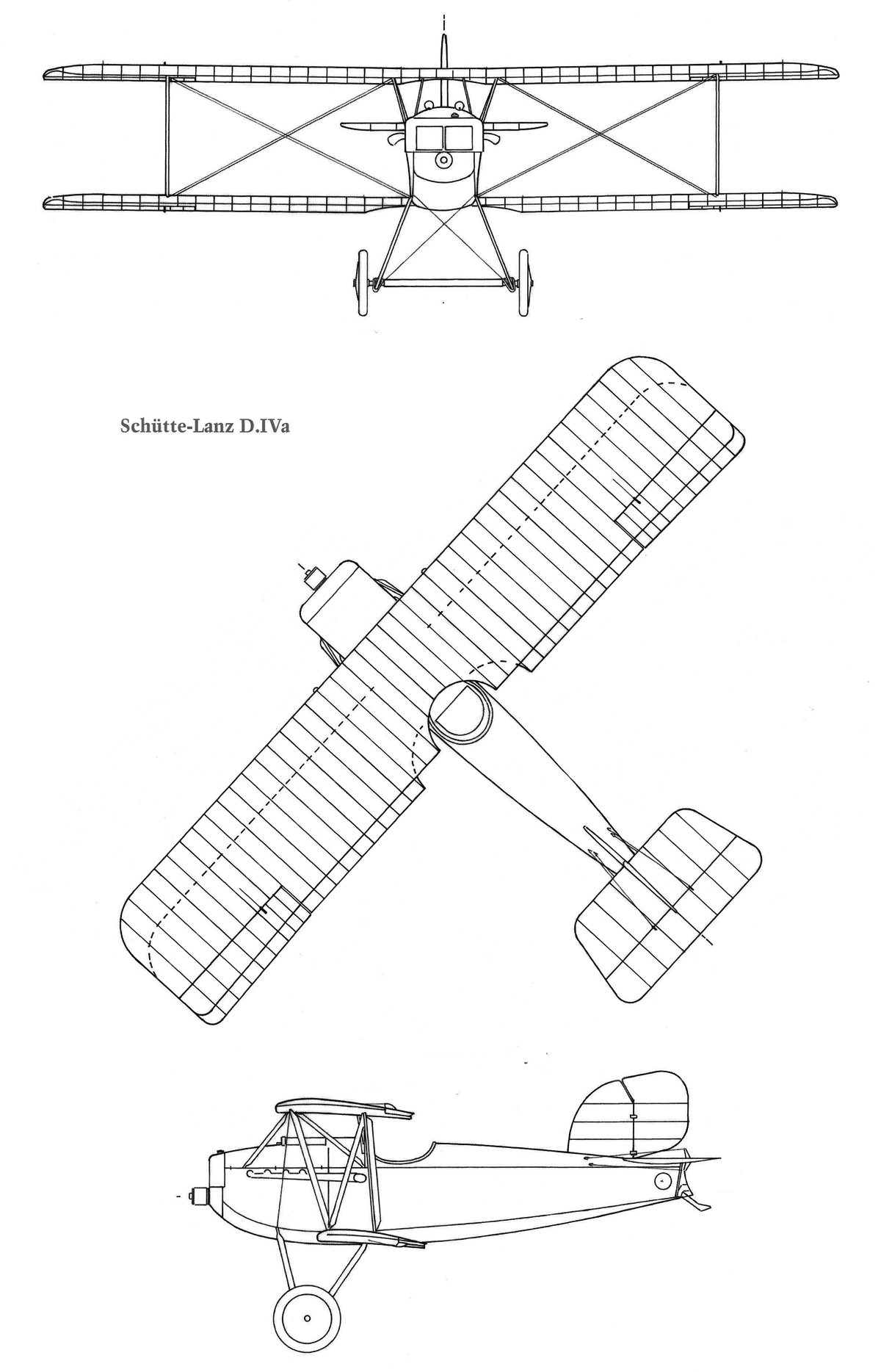 Schütte-Lanz D.IVa